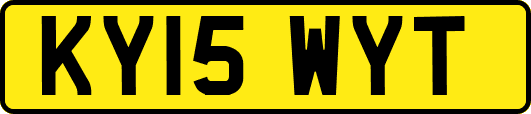 KY15 WYT